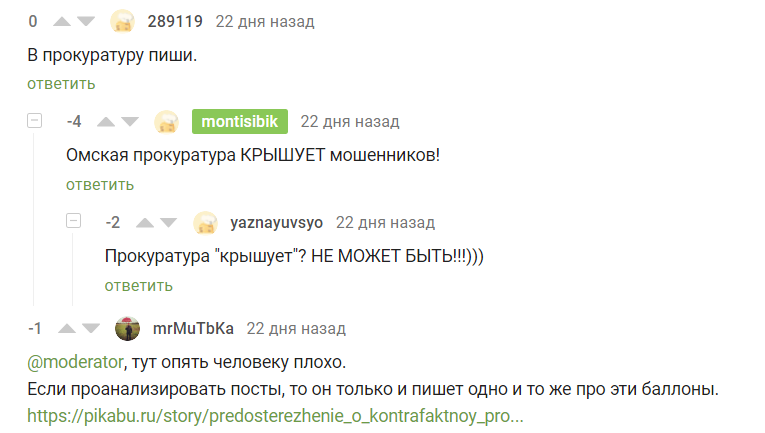 0 289119 22 дня назад

В прокуратуру пиши.

ответить

-4 montisibik 22 дня назад

Омская прокуратура КРЫШУЕТ мошенников!

ответить

-2 yaznayuvsyo 22 дня назад

Прокуратура "крышует"? НЕ МОЖЕТ БЫТЬ!!!)))

ответить

-1 mrMuTbKa 22 дня назад

@moderator, тут опять человеку плохо.
Если проанализировать посты, то он только и пишет одно и то же про эти баллоны.
https://pikabu.ru/story/predosterezhenie_o_kontrafaktnoy_pro...